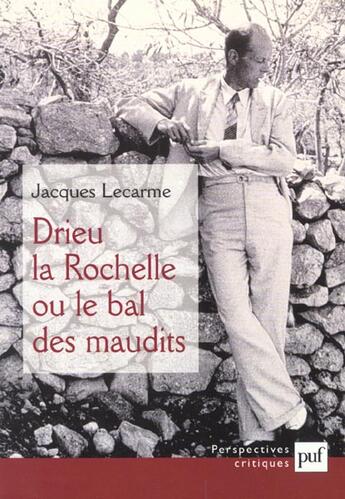 Jacques Lecarme

Drieu la Rochelle ou le bal des maudits

Perspectives critiques

puf